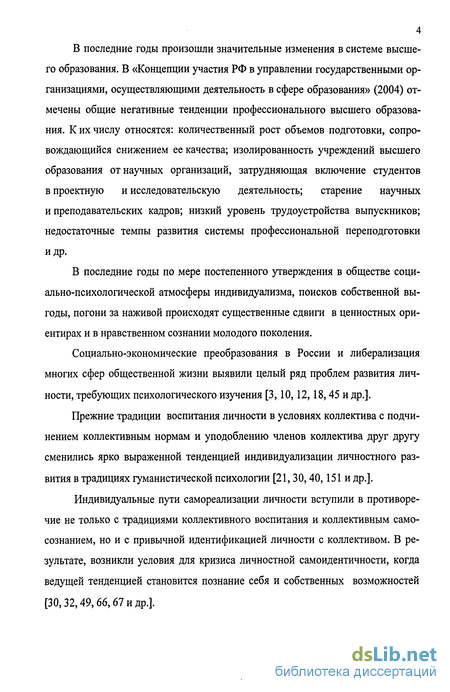 4

В последние годы произошли значительные изменения в системе высшего образования. В «Концепции участия РФ в управлении государственными организациями, осуществляющими деятельность в сфере образования» (2004) отмечены общие негативные тенденции профессионального высшего образования. К их числу относятся: количественный рост объемов подготовки, сопровождающийся снижением ее качества; изолированность учреждений высшего образования от научных организаций, затрудняющая включение студентов в проектную и исследовательскую деятельность; старение научных и преподавательских кадров; низкий уровень трудоустройства выпускников; недостаточные темпы развития системы профессиональной переподготовки и др.

В последние годы по мере постепенного утверждения в обществе социально-психологической атмосферы индивидуализма, поисков собственной выгоды, погони за наживой происходят существенные сдвиги в ценностных ориентирах и в нравственном сознании молодого поколения.

Социально-экономические преобразования в России и либерализация многих сфер общественной жизни выявили целый ряд проблем развития личности, требующих психологического изучения [3, 10, 12, 18, 45 и др.].

Прежние традиции воспитания личности в условиях коллектива с подчинением коллективным нормам и уподоблению членов коллектива друг другу сменились ярко выраженной тенденцией индивидуализации личностного развития в традициях гуманистической психологии [21, 30, 40, 151 и др.].

Индивидуальные пути самореализации личности вступили в противоречие не только с традициями коллективного воспитания и коллективным самосознанием, но и с привычной идентификацией личности с коллективом. В результате, возникли условия для кризиса личностной самоидентичности, когда ведущей тенденцией становится познание себя и собственных возможностей [30, 32, 49, 66, 67 и др.].

dsLib.net
библиотека диссертаций